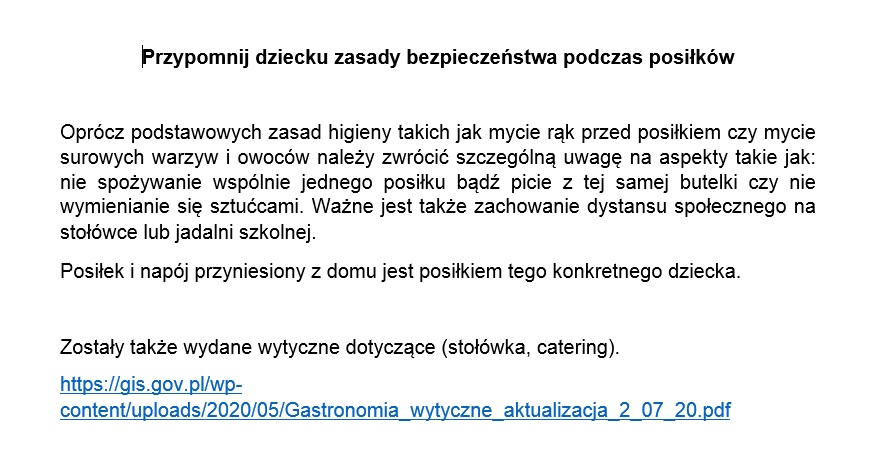 Przypomnij dziecku zasady bezpieczeństwa podczas posiłków

Oprócz podstawowych zasad higieny takich jak mycie rąk przed posiłkiem czy mycie surowych warzyw i owoców należy zwrócić szczególną uwagę na aspekty takie jak: nie spożywanie wspólnie jednego posiłku bądź picie z tej samej butelki czy nie wymienianie się sztućcami. Ważne jest także zachowanie dystansu społecznego na stołówce lub jadalni szkolnej.

Posiłek i napój przyniesiony z domu jest posiłkiem tego konkretnego dziecka.

Zostały także wydane wytyczne dotyczące (stołówka, catering).

https://gis.gov.pl/wp-content/uploads/2020/05/Gastronomia_wytyczne_aktualizacja_2_07_20.pdf